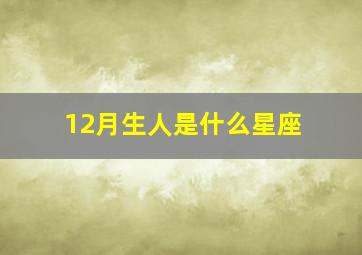 12月生人是什么星座